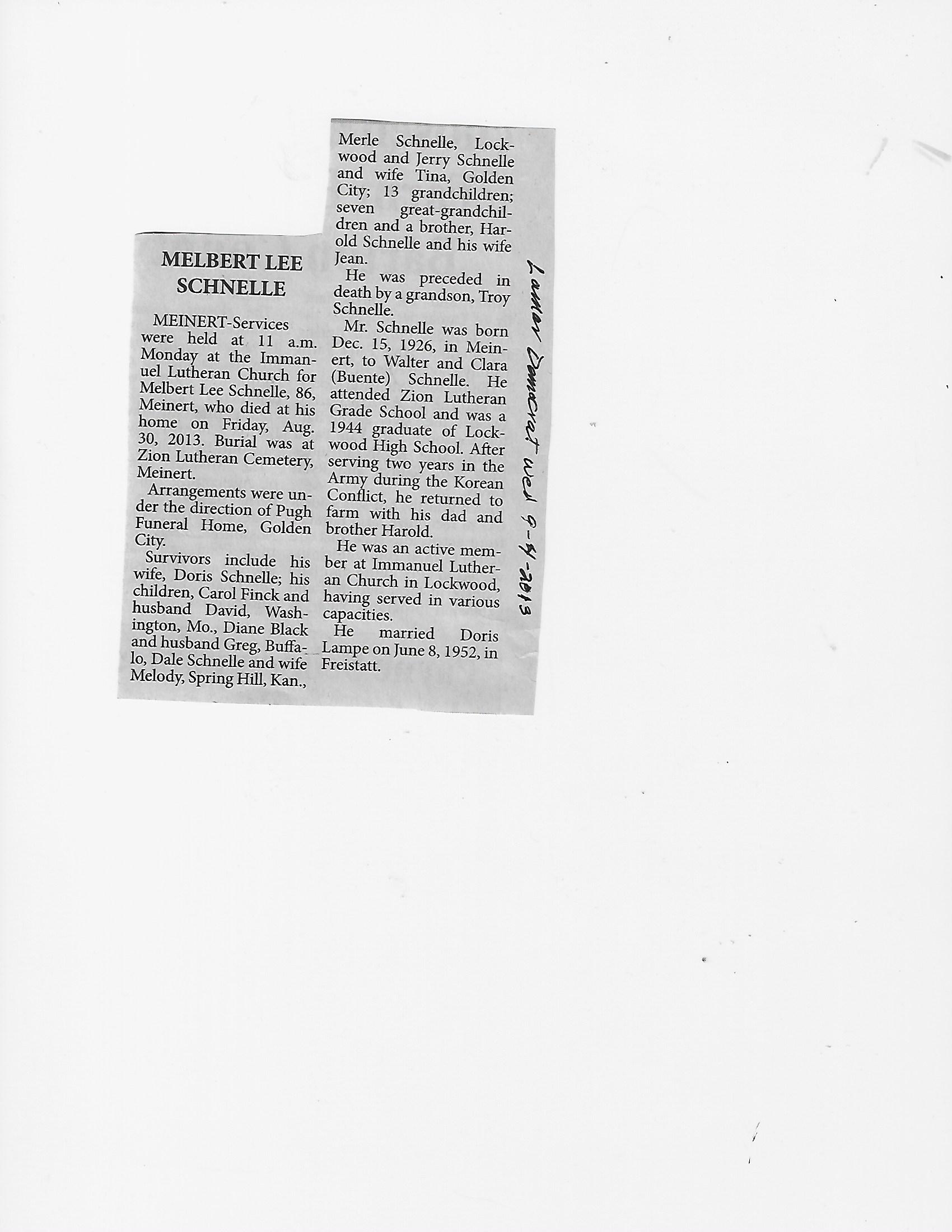 MELBERT LEE SCHNELLE

MEINERT-Services were held at 11 a.m. Monday at the Immanuel Lutheran Church for Melbert Lee Schnelle, 86, Meinert, who died at his home on Friday, Aug. 30, 2013. Burial was at Zion Lutheran Cemetery, Meinert.

Arrangements were under the direction of Pugh Funeral Home, Golden City.

Survivors include his wife, Doris Schnelle; his children, Carol Finck and husband David, Washington, Mo., Diane Black and husband Greg, Buffalo, Dale Schnelle and wife Melody, Spring Hill, Kan., Merle Schnelle, Lockwood and Jerry Schnelle and wife Tina, Golden City; 13 grandchildren; seven great-grandchildren and a brother, Harold Schnelle and his wife Jean.

He was preceded in death by a grandson, Troy Schnelle.

Mr. Schnelle was born Dec. 15, 1926, in Meinert, to Walter and Clara (Buente) Schnelle. He attended Zion Lutheran Grade School and was a 1944 graduate of Lockwood High School. After serving two years in the Army during the Korean Conflict, he returned to farm with his dad and brother Harold.

He was an active member at Immanuel Lutheran Church in Lockwood, having served in various capacities.

He married Doris Lampe on June 8, 1952, in Freistatt.

Lamar Democrat Wed 9-4-2013